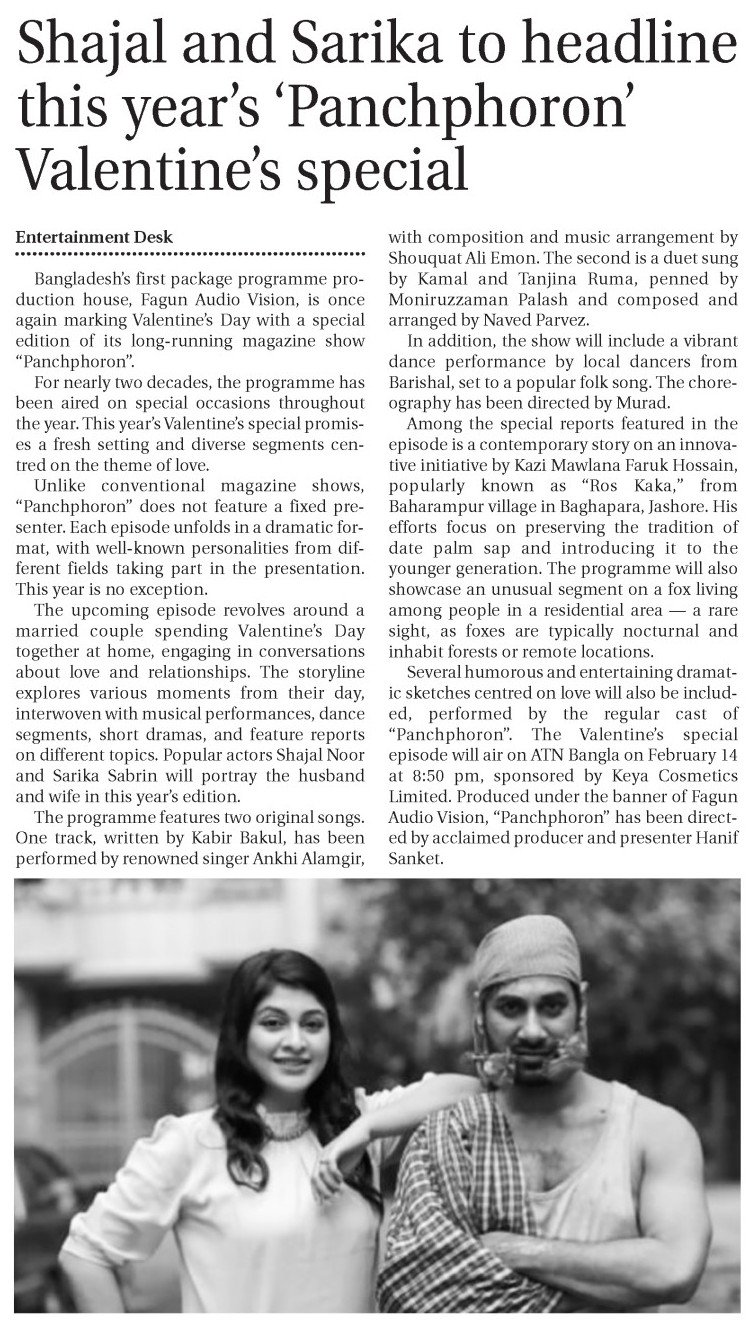 Shajal and Sarika to headline this year's 'Panchphoron' Valentine's special

Entertainment Desk

Bangladesh's first package programme production house, Fagun Audio Vision, is once again marking Valentine's Day with a special edition of its long-running magazine show "Panchphoron".

For nearly two decades, the programme has been aired on special occasions throughout the year. This year's Valentine's special promises a fresh setting and diverse segments centred on the theme of love.

Unlike conventional magazine shows, "Panchphoron" does not feature a fixed presenter. Each episode unfolds in a dramatic format, with well-known personalities from different fields taking part in the presentation. This year is no exception.

The upcoming episode revolves around a married couple spending Valentine's Day together at home, engaging in conversations about love and relationships. The storyline explores various moments from their day, interwoven with musical performances, dance segments, short dramas, and feature reports on different topics. Popular actors Shajal Noor and Sarika Sabrin will portray the husband and wife in this year's edition.

The programme features two original songs. One track, written by Kabir Bakul, has been performed by renowned singer Ankhi Alamgir, with composition and music arrangement by Shouquat Ali Emon. The second is a duet sung by Kamal and Tanjina Ruma, penned by Moniruzzaman Palash and composed and arranged by Naved Parvez.

In addition, the show will include a vibrant dance performance by local dancers from Barishal, set to a popular folk song. The choreography has been directed by Murad.

Among the special reports featured in the episode is a contemporary story on an innovative initiative by Kazi Mawlana Faruk Hossain, popularly known as "Ros Kaka," from Baharampur village in Baghapara, Jashore. His efforts focus on preserving the tradition of date palm sap and introducing it to the younger generation. The programme will also showcase an unusual segment on a fox living among people in a residential area — a rare sight, as foxes are typically nocturnal and inhabit forests or remote locations.

Several humorous and entertaining dramatic sketches centred on love will also be included, performed by the regular cast of "Panchphoron". The Valentine's special episode will air on ATN Bangla on February 14 at 8:50 pm, sponsored by Keya Cosmetics Limited. Produced under the banner of Fagun Audio Vision, "Panchphoron" has been directed by acclaimed producer and presenter Hanif Sanket.